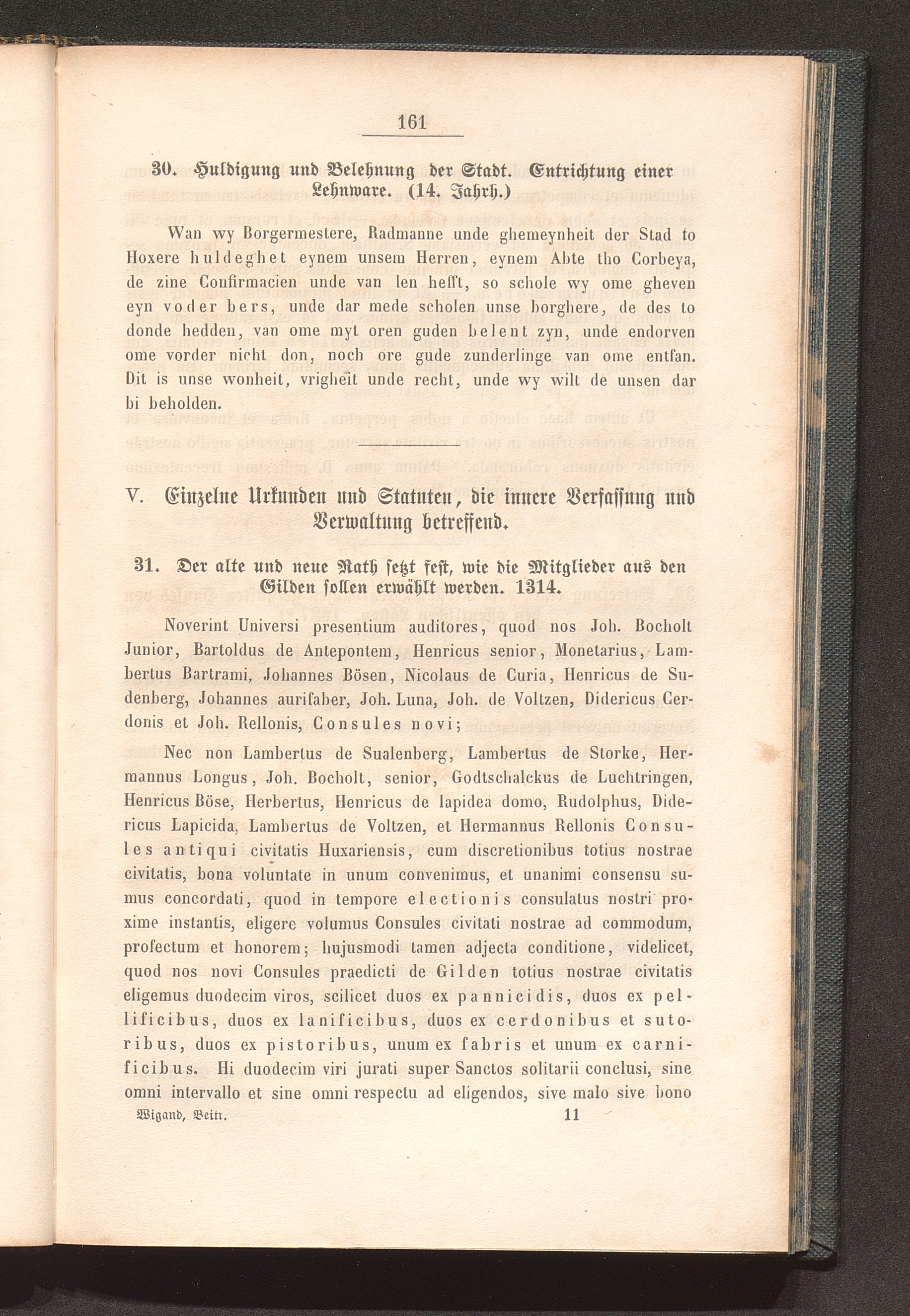 161

30. Huldigung und Belehnung der Stadt. Entrichtung einer Lehnware. (14. Jahrh.)

Wan wy Borgermestere, Radmanne unde ghemeynheit der Stad to Hoxere huldeghet eynem unsem Herren, eynem Abte tho Corbeya, de zine Confirmacien unde van len hefft, so schole wy ome gheven eyn voder bers, unde dar mede scholen unse borghere, de des to donde hedden, van ome myt oren guden belent zyn, unde endorven ome vorder nicht don, noch ore gude zunderlinge van ome entfan. Dit is unse wonheit, vrigheit unde recht, unde wy wilt de unsen dar bi beholden.

V. Einzelne Urkunden und Statuten, die innere Verfassung und Verwaltung betreffend.

31. Der alte und neue Rath setzt fest, wie die Mitglieder aus den Gilden sollen erwählt werden. 1314.

Noverint Universi presentium auditores, quod nos Joh. Bocholt Junior, Bartoldus de Antepontem, Henricus senior, Monetarius, Lambertus Bartrami, Johannes Bösen, Nicolaus de Curia, Henricus de Sudenberg, Johannes aurifaber, Joh. Luna, Joh. de Voltzen, Didericus Cerdonis et Joh. Rellonis, Consules novi;

Nec non Lambertus de Sualenberg, Lambertus de Storke, Hermannus Longus, Joh. Bocholt, senior, Godtschalckus de Luchtringen, Henricus Böse, Herbertus, Henricus de lapidea domo, Rudolphus, Didericus Lapicida, Lambertus de Voltzen, et Hermannus Rellonis Consules antiqui civitatis Huxariensis, cum discretionibus totius nostrae civitatis, bona voluntate in unum convenimus, et unanimi consensu sumus concordati, quod in tempore electionis consulatus nostri proxime instantis, eligere volumus Consules civitati nostrae ad commodum, profectum et honorem; hujusmodi tamen adjecta conditione, videlicet, quod nos novi Consules praedicti de Gilden totius nostrae civitatis eligemus duodecim viros, scilicet duos ex pannicidis, duos ex pellificibus, duos ex lanificibus, duos ex cerdonibus et sutoribus, duos ex pistoribus, unum ex fabris et unum ex carnificibus. Hi duodecim viri jurati super Sanctos solitarii conclusi, sine omni intervallo et sine omni respectu ad eligendos, sive malo sive bono

Wigand, Beitr. 11